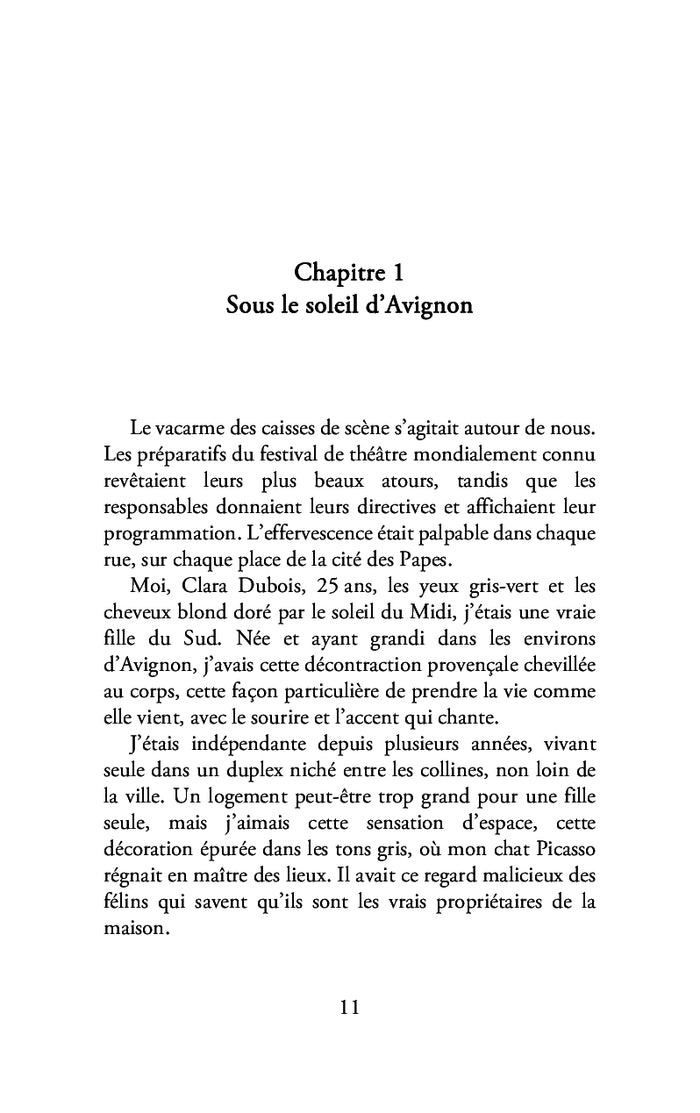 Chapitre 1
Sous le soleil d'Avignon

Le vacarme des caisses de scène s'agitait autour de nous. Les préparatifs du festival de théâtre mondialement connu revêtaient leurs plus beaux atours, tandis que les responsables donnaient leurs directives et affichaient leur programmation. L'effervescence était palpable dans chaque rue, sur chaque place de la cité des Papes.

Moi, Clara Dubois, 25 ans, les yeux gris-vert et les cheveux blond doré par le soleil du Midi, j'étais une vraie fille du Sud. Née et ayant grandi dans les environs d'Avignon, j'avais cette décontraction provençale chevillée au corps, cette façon particulière de prendre la vie comme elle vient, avec le sourire et l'accent qui chante.

J'étais indépendante depuis plusieurs années, vivant seule dans un duplex niché entre les collines, non loin de la ville. Un logement peut-être trop grand pour une fille seule, mais j'aimais cette sensation d'espace, cette décoration épurée dans les tons gris, où mon chat Picasso régnait en maître des lieux. Il avait ce regard malicieux des félins qui savent qu'ils sont les vrais propriétaires de la maison.

11